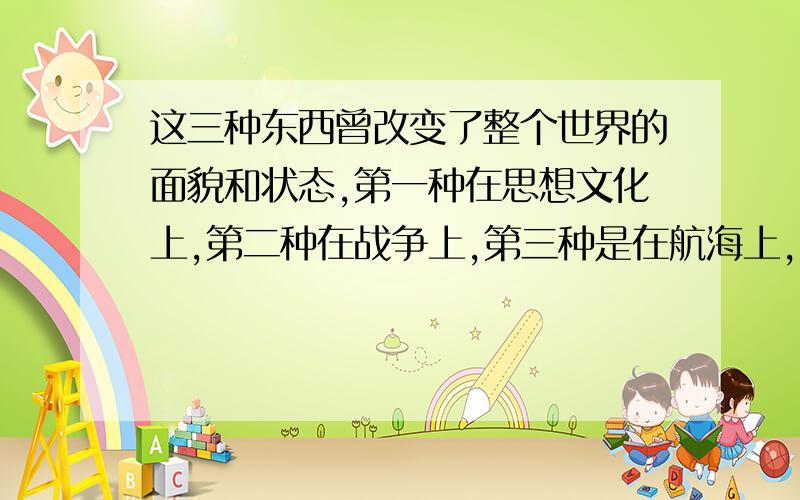 这三种东西曾改变了整个世界的面貌和状态,第一种在思想文化上,第二种在战争上,第三种是在航海上,

A

B C